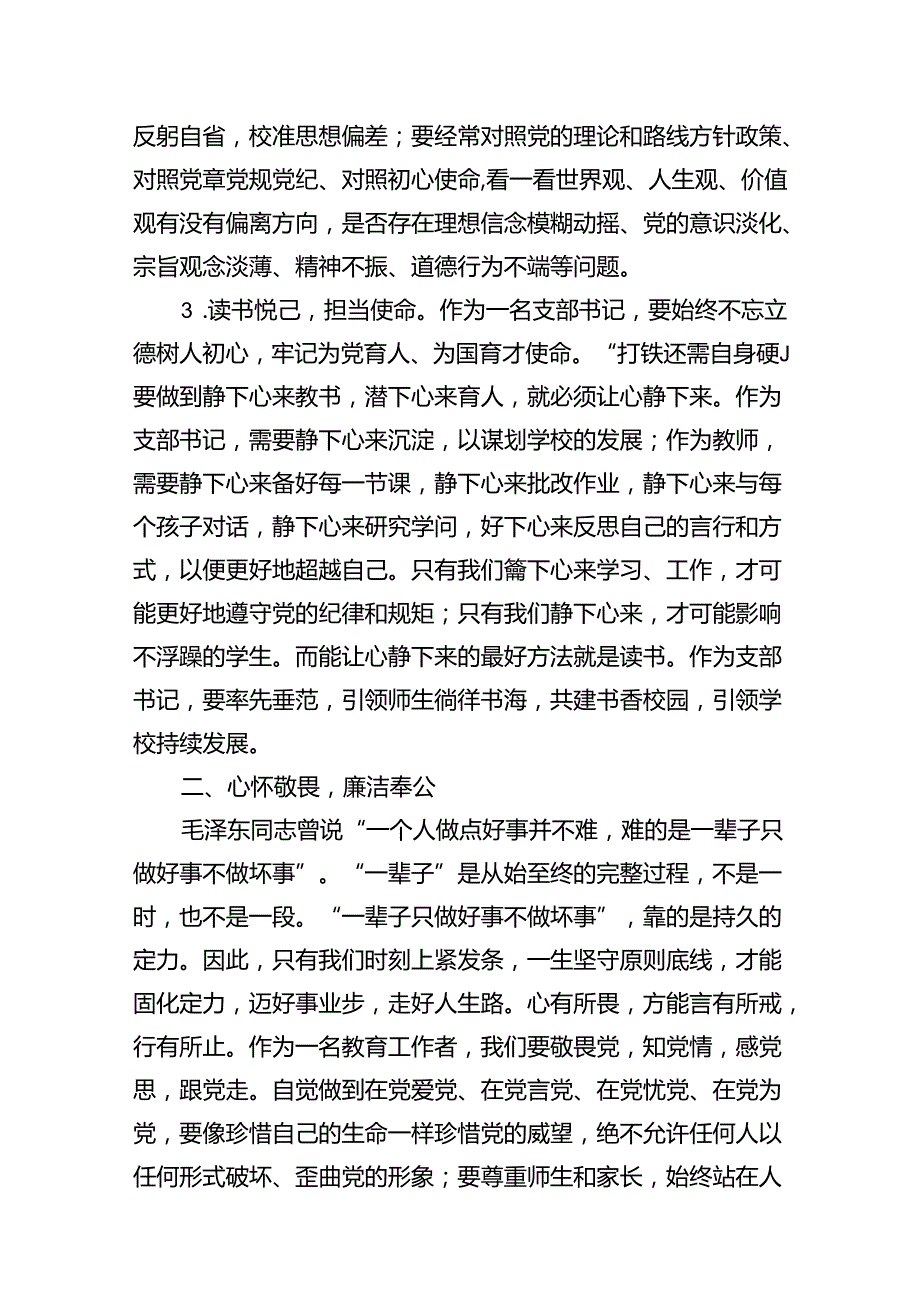 反躬自省，校准思想偏差；要经常对照党的理论和路线方针政策、对照党章党规党纪、对照初心使命,看一看世界观、人生观、价值观有没有偏离方向，是否存在理想信念模糊动摇、党的意识淡化、宗旨观念淡薄、精神不振、道德行为不端等问题。

3 .读书悦己，担当使命。作为一名支部书记，要始终不忘立德树人初心，牢记为党育人、为国育才使命。“打铁还需自身硬J要做到静下心来教书，潜下心来育人，就必须让心静下来。作为支部书记，需要静下心来沉淀，以谋划学校的发展；作为教师，需要静下心来备好每一节课，静下心来批改作业，静下心来与每个孩子对话，静下心来研究学问，好下心来反思自己的言行和方式，以便更好地超越自己。只有我们篇下心来学习、工作，才可能更好地遵守党的纪律和规矩；只有我们静下心来，才可能影响不浮躁的学生。而能让心静下来的最好方法就是读书。作为支部书记，要率先垂范，引领师生徜徉书海，共建书香校园，引领学校持续发展。

二、心怀敬畏，廉洁奉公

毛泽东同志曾说“一个人做点好事并不难，难的是一辈子只做好事不做坏事”。“一辈子”是从始至终的完整过程，不是一时，也不是一段。“一辈子只做好事不做坏事”，靠的是持久的定力。因此，只有我们时刻上紧发条，一生坚守原则底线，才能固化定力，迈好事业步，走好人生路。心有所畏，方能言有所戒，行有所止。作为一名教育工作者，我们要敬畏党，知党情，感党思，跟党走。自觉做到在党爱党、在党言党、在党忧党、在党为党，要像珍惜自己的生命一样珍惜党的威望，绝不允许任何人以任何形式破坏、歪曲党的形象；要尊重师生和家长，始终站在人